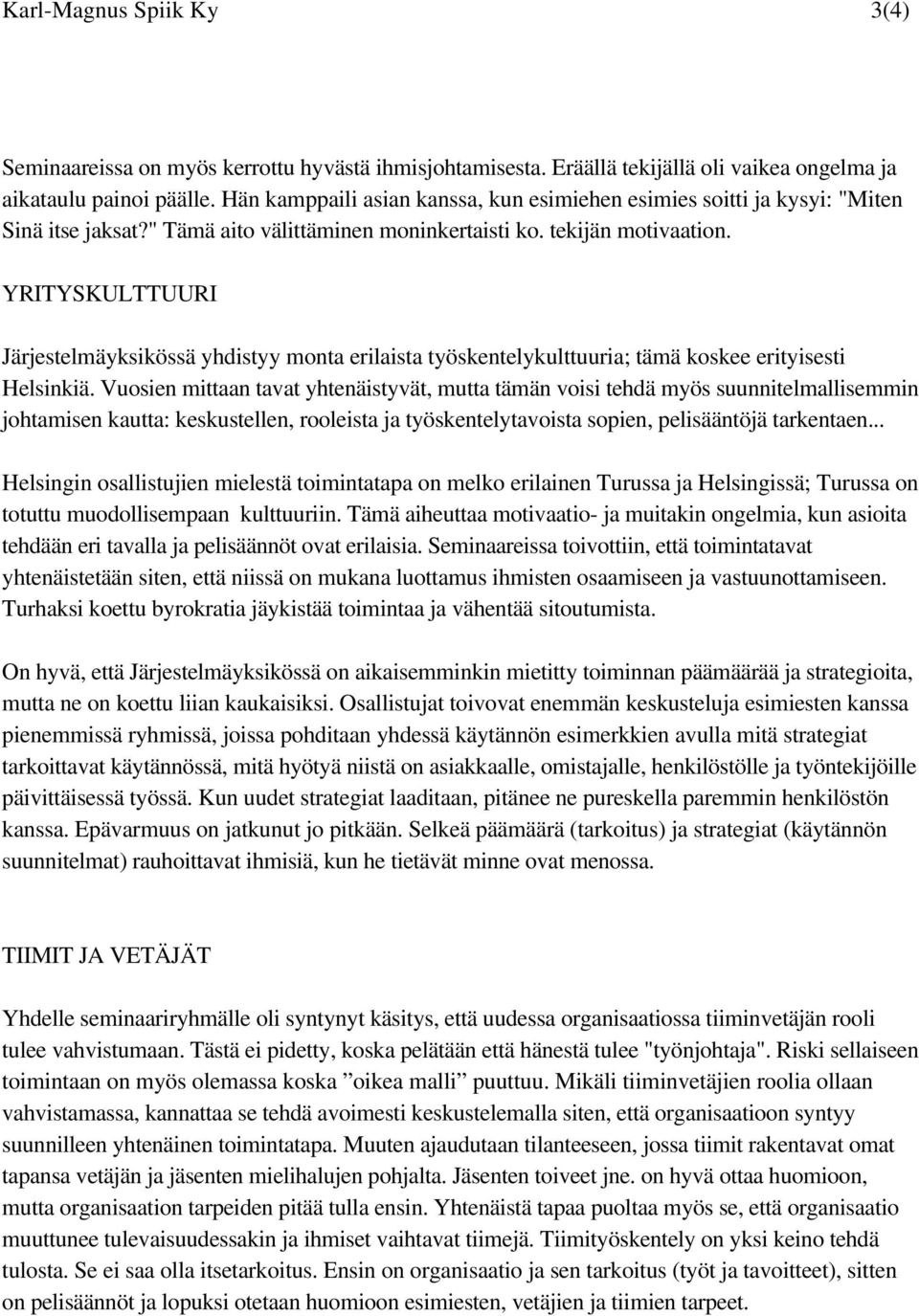 Karl-Magnus Spiik Ky 3(4)

Seminaareissa on myös kerrottu hyvästä ihmisjohtamisesta. Eräällä tekijällä oli vaikea ongelma ja aikataulu painoi päälle. Hän kamppaili asian kanssa, kun esimiehen esimies soitti ja kysyi: "Miten Sinä itse jaksat?" Tämä aito välittäminen moninkertaisti ko. tekijän motivaation.

YRITYSKULTTUURI

Järjestelmäyksikössä yhdistyy monta erilaista työskentelykulttuuria; tämä koskee erityisesti Helsinkiä. Vuosien mittaan tavat yhtenäistyvät, mutta tämän voisi tehdä myös suunnitelmallisemmin johtamisen kautta: keskustellen, rooleista ja työskentelytavoista sopien, pelisääntöjä tarkentaen...

Helsingin osallistujien mielestä toimintatapa on melko erilainen Turussa ja Helsingissä; Turussa on totuttu muodollisempaan kulttuuriin. Tämä aiheuttaa motivaatio- ja muitakin ongelmia, kun asioita tehdään eri tavalla ja pelisäännöt ovat erilaisia. Seminaareissa toivottiin, että toimintatavat yhtenäistetään siten, että niissä on mukana luottamus ihmisten osaamiseen ja vastuunottamiseen. Turhaksi koettu byrokratia jäykistää toimintaa ja vähentää sitoutumista.

On hyvä, että Järjestelmäyksikössä on aikaisemminkin mietitty toiminnan päämäärää ja strategioita, mutta ne on koettu liian kaukaisiksi. Osallistujat toivovat enemmän keskusteluja esimiesten kanssa pienemmissä ryhmissä, joissa pohditaan yhdessä käytännön esimerkkien avulla mitä strategiat tarkoittavat käytännössä, mitä hyötyä niistä on asiakkaalle, omistajalle, henkilöstölle ja työntekijöille päivittäisessä työssä. Kun uudet strategiat laaditaan, pitänee ne pureskella paremmin henkilöstön kanssa. Epävarmuus on jatkunut jo pitkään. Selkeä päämäärä (tarkoitus) ja strategiat (käytännön suunnitelmat) rauhoittavat ihmisiä, kun he tietävät minne ovat menossa.

TIIMIT JA VETÄJÄT

Yhdelle seminaariryhmälle oli syntynyt käsitys, että uudessa organisaatiossa tiiminvetäjän rooli tulee vahvistumaan. Tästä ei pidetty, koska pelätään että hänestä tulee "työnjohtaja". Riski sellaiseen toimintaan on myös olemassa koska ”oikea malli” puuttuu. Mikäli tiiminvetäjien roolia ollaan vahvistamassa, kannattaa se tehdä avoimesti keskustelemalla siten, että organisaatioon syntyy suunnilleen yhtenäinen toimintatapa. Muuten ajaudutaan tilanteeseen, jossa tiimit rakentavat omat tapansa vetäjän ja jäsenten mielihalujen pohjalta. Jäsenten toiveet jne. on hyvä ottaa huomioon, mutta organisaation tarpeiden pitää tulla ensin. Yhtenäistä tapaa puoltaa myös se, että organisaatio muuttunee tulevaisuudessakin ja ihmiset vaihtavat tiimejä. Tiimityöskentely on yksi keino tehdä tulosta. Se ei saa olla itsetarkoitus. Ensin on organisaatio ja sen tarkoitus (työt ja tavoitteet), sitten on pelisäännöt ja lopuksi otetaan huomioon esimiesten, vetäjien ja tiimien tarpeet.